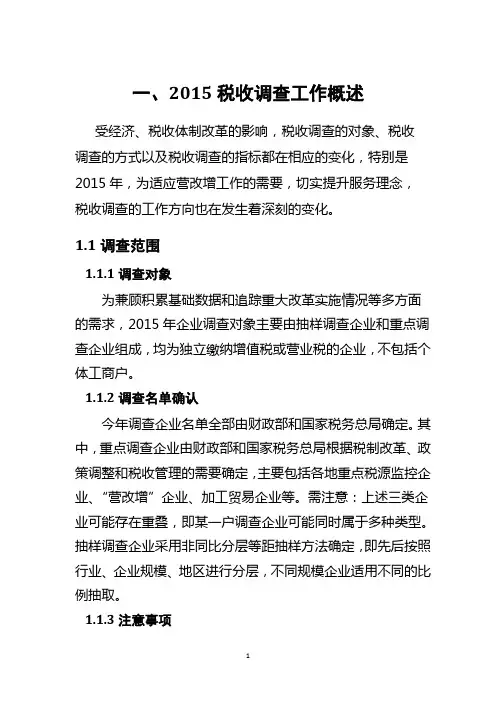 一、2015 税收调查工作概述

受经济、税收体制改革的影响，税收调查的对象、税收调查的方式以及税收调查的指标都在相应的变化，特别是 2015 年，为适应营改增工作的需要，切实提升服务理念，税收调查的工作方向也在发生着深刻的变化。

1.1 调查范围

1.1.1 调查对象

为兼顾积累基础数据和追踪重大改革实施情况等多方面的需求，2015 年企业调查对象主要由抽样调查企业和重点调查企业组成，均为独立缴纳增值税或营业税的企业，不包括个体工商户。

1.1.2 调查名单确认

今年调查企业名单全部由财政部和国家税务总局确定。其中，重点调查企业由财政部和国家税务总局根据税制改革、政策调整和税收管理的需要确定，主要包括各地重点税源监控企业、“营改增”企业、加工贸易企业等。需注意：上述三类企业可能存在重叠，即某一户调查企业可能同时属于多种类型。抽样调查企业采用非同比分层等距抽样方法确定，即先后按照行业、企业规模、地区进行分层，不同规模企业适用不同的比例抽取。

1.1.3 注意事项

1